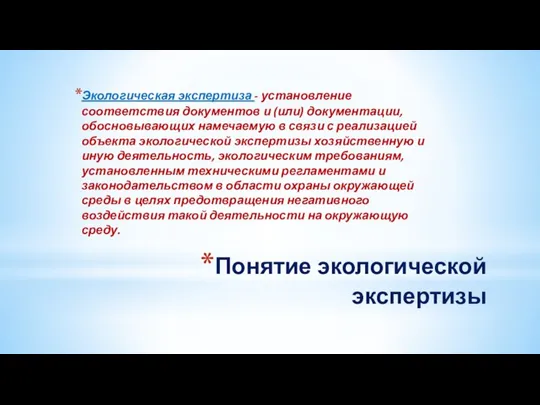 *Экологическая экспертиза - установление соответствия документов и (или) документации, обосновывающих намечаемую в связи с реализацией объекта экологической экспертизы хозяйственную и иную деятельность, экологическим требованиям, установленным техническими регламентами и законодательством в области охраны окружающей среды в целях предотвращения негативного воздействия такой деятельности на окружающую среду.

*Понятие экологической экспертизы